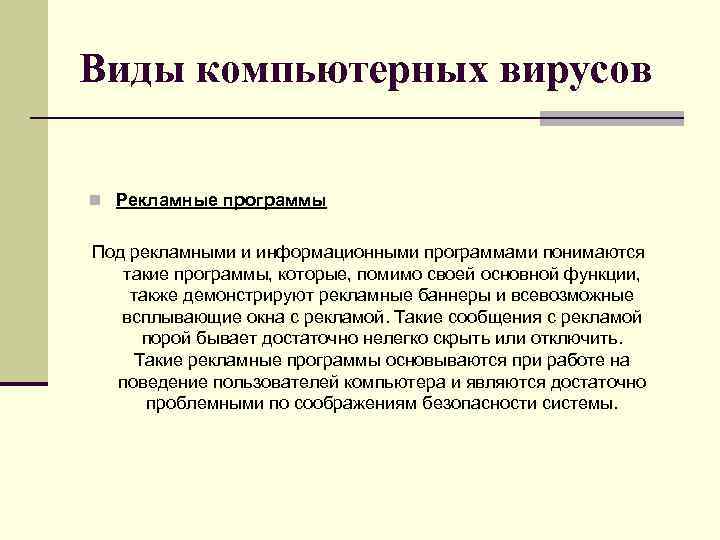 Виды компьютерных вирусов

Рекламные программы

Под рекламными и информационными программами понимаются такие программы, которые, помимо своей основной функции, также демонстрируют рекламные баннеры и всевозможные всплывающие окна с рекламой. Такие сообщения с рекламой порой бывает достаточно нелегко скрыть или отключить. Такие рекламные программы основываются при работе на поведение пользователей компьютера и являются достаточно проблемными по соображениям безопасности системы.